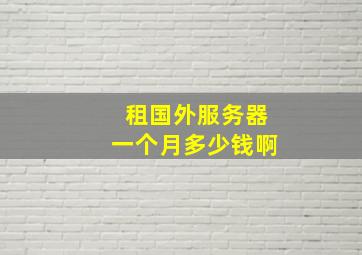 租国外服务器
一个月多少钱啊